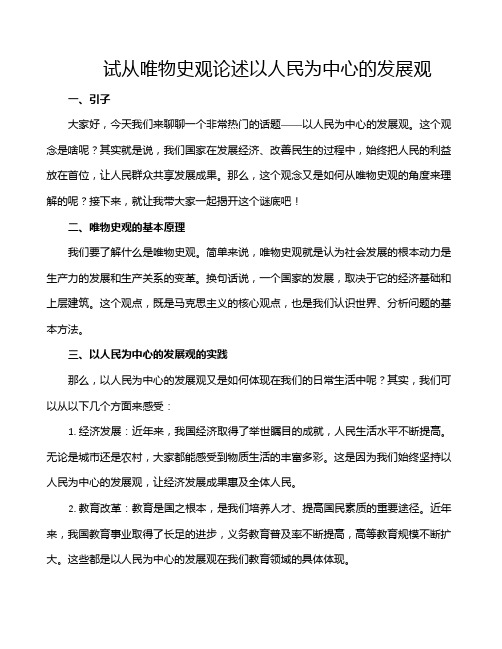 试从唯物史观论述以人民为中心的发展观

一、引子

大家好，今天我们来聊聊一个非常热门的话题——以人民为中心的发展观。这个观念是啥呢？其实就是说，我们国家在发展经济、改善民生的过程中，始终把人民的利益放在首位，让人民群众共享发展成果。那么，这个观念又是如何从唯物史观的角度来理解的呢？接下来，就让我带大家一起揭开这个谜底吧！

二、唯物史观的基本原理

我们要了解什么是唯物史观。简单来说，唯物史观就是认为社会发展的根本动力是生产力的发展和生产关系的变革。换句话说，一个国家的发展，取决于它的经济基础和上层建筑。这个观点，既是马克思主义的核心观点，也是我们认识世界、分析问题的基本方法。

三、以人民为中心的发展观的实践

那么，以人民为中心的发展观又是如何体现在我们的日常生活中呢？其实，我们可以从以下几个方面来感受：

1. 经济发展：近年来，我国经济取得了举世瞩目的成就，人民生活水平不断提高。无论是城市还是农村，大家都能感受到物质生活的丰富多彩。这是因为我们始终坚持以人民为中心的发展观，让经济发展成果惠及全体人民。

2. 教育改革：教育是国之根本，是我们培养人才、提高国民素质的重要途径。近年来，我国教育事业取得了长足的进步，义务教育普及率不断提高，高等教育规模不断扩大。这些都是以人民为中心的发展观在我们教育领域的具体体现。